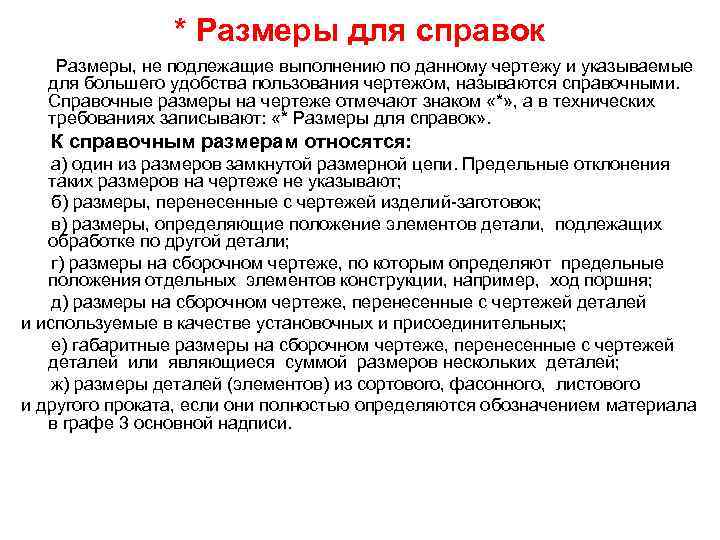 * Размеры для справок

Размеры, не подлежащие выполнению по данному чертежу и указываемые для большего удобства пользования чертежом, называются справочными. Справочные размеры на чертеже отмечают знаком «*», а в технических требованиях записывают: «* Размеры для справок».

К справочным размерам относятся:

а) один из размеров замкнутой размерной цепи. Предельные отклонения таких размеров на чертеже не указывают;

б) размеры, перенесенные с чертежей изделий-заготовок;

в) размеры, определяющие положение элементов детали, подлежащих обработке по другой детали;

г) размеры на сборочном чертеже, по которым определяют предельные положения отдельных элементов конструкции, например, ход поршня;

д) размеры на сборочном чертеже, перенесенные с чертежей деталей и используемые в качестве установочных и присоединительных;

е) габаритные размеры на сборочном чертеже, перенесенные с чертежей деталей или являющиеся суммой размеров нескольких деталей;

ж) размеры деталей (элементов) из сортового, фасонного, листового и другого проката, если они полностью определяются обозначением материала в графе 3 основной надписи.